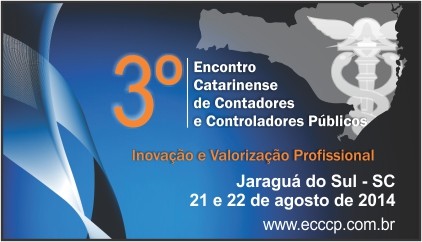 3º Encontro Catarinense de Contadores e Controladores Públicos

Inovação e Valorização Profissional

Jaraguá do Sul - SC
21 e 22 de agosto de 2014

www.ecccp.com.br